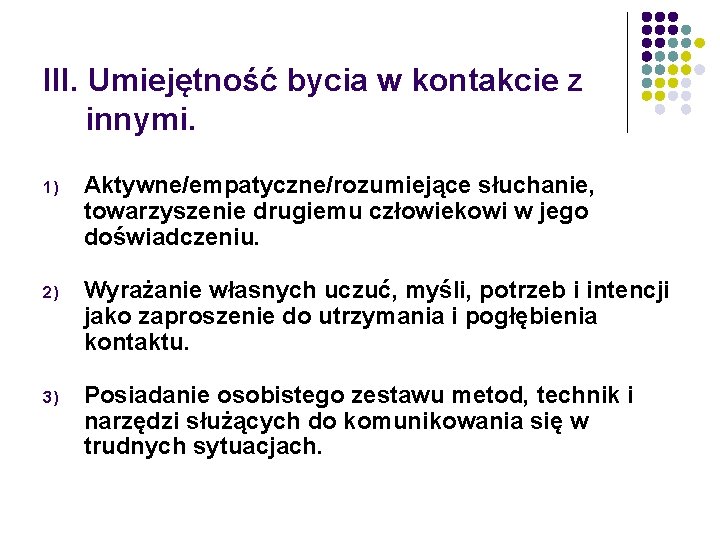 III. Umiejętność bycia w kontakcie z innymi.

1) Aktywne/empatyczne/rozumiejące słuchanie, towarzyszenie drugiemu człowiekowi w jego doświadczeniu.

2) Wyrażanie własnych uczuć, myśli, potrzeb i intencji jako zaproszenie do utrzymania i pogłębienia kontaktu.

3) Posiadanie osobistego zestawu metod, technik i narzędzi służących do komunikowania się w trudnych sytuacjach.